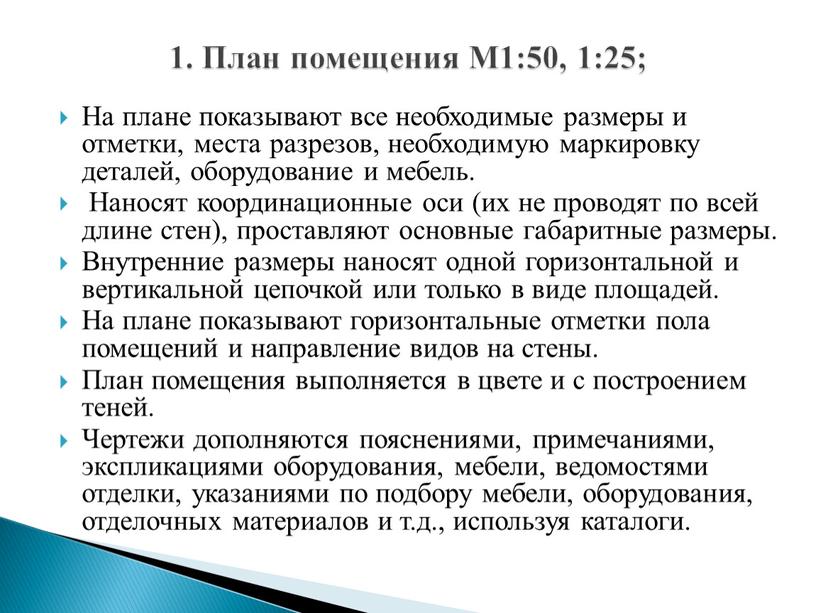 1. План помещения М1:50, 1:25;

На плане показывают все необходимые размеры и отметки, места разрезов, необходимую маркировку деталей, оборудование и мебель.

Наносят координационные оси (их не проводят по всей длине стен), проставляют основные габаритные размеры.

Внутренние размеры наносят одной горизонтальной и вертикальной цепочкой или только в виде площадей.

На плане показывают горизонтальные отметки пола помещений и направление видов на стены.

План помещения выполняется в цвете и с построением теней.

Чертежи дополняются пояснениями, примечаниями, экспликациями оборудования, мебели, ведомостями отделки, указаниями по подбору мебели, оборудования, отделочных материалов и т.д., используя каталоги.